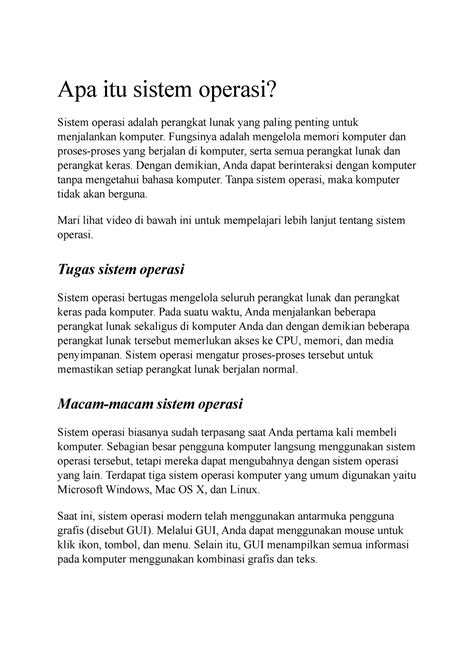 Apa itu sistem operasi?

Sistem operasi adalah perangkat lunak yang paling penting untuk menjalankan komputer. Fungsinya adalah mengelola memori komputer dan proses-proses yang berjalan di komputer, serta semua perangkat lunak dan perangkat keras. Dengan demikian, Anda dapat berinteraksi dengan komputer tanpa mengetahui bahasa komputer. Tanpa sistem operasi, maka komputer tidak akan berguna.

Mari lihat video di bawah ini untuk mempelajari lebih lanjut tentang sistem operasi.

Tugas sistem operasi

Sistem operasi bertugas mengelola seluruh perangkat lunak dan perangkat keras pada komputer. Pada suatu waktu, Anda menjalankan beberapa perangkat lunak sekaligus di komputer Anda dan dengan demikian beberapa perangkat lunak tersebut memerlukan akses ke CPU, memori, dan media penyimpanan. Sistem operasi mengatur proses-proses tersebut untuk memastikan setiap perangkat lunak berjalan normal.

Macam-macam sistem operasi

Sistem operasi biasanya sudah terpasang saat Anda pertama kali membeli komputer. Sebagian besar pengguna komputer langsung menggunakan sistem operasi tersebut, tetapi mereka dapat mengubahnya dengan sistem operasi yang lain. Terdapat tiga sistem operasi komputer yang umum digunakan yaitu Microsoft Windows, Mac OS X, dan Linux.

Saat ini, sistem operasi modern telah menggunakan antarmuka pengguna grafis (disebut GUI). Melalui GUI, Anda dapat menggunakan mouse untuk klik ikon, tombol, dan menu. Selain itu, GUI menampilkan semua informasi pada komputer menggunakan kombinasi grafis dan teks.